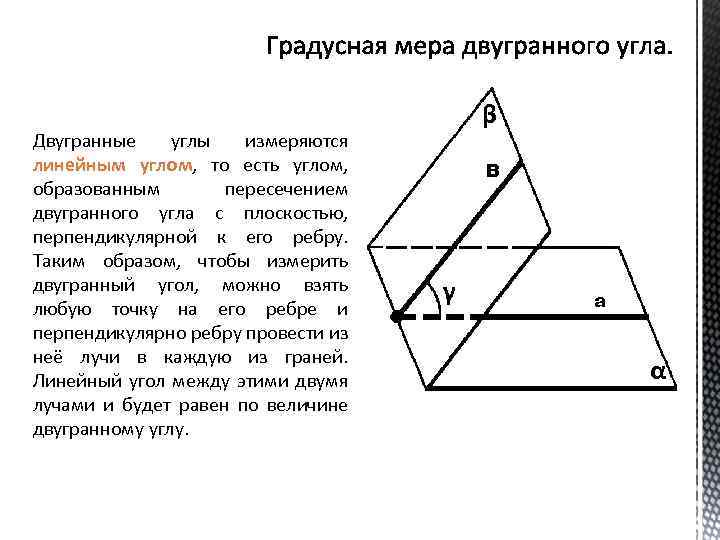 Градусная мера двугранного угла.

Двугранные углы измеряются линейным углом, то есть углом, образованным пересечением двугранного угла с плоскостью, перпендикулярной к его ребру. Таким образом, чтобы измерить двугранный угол, можно взять любую точку на его ребре и перпендикулярно ребру провести из неё лучи в каждую из граней. Линейный угол между этими двумя лучами и будет равен по величине двугранному углу.

β
в
γ
а
α